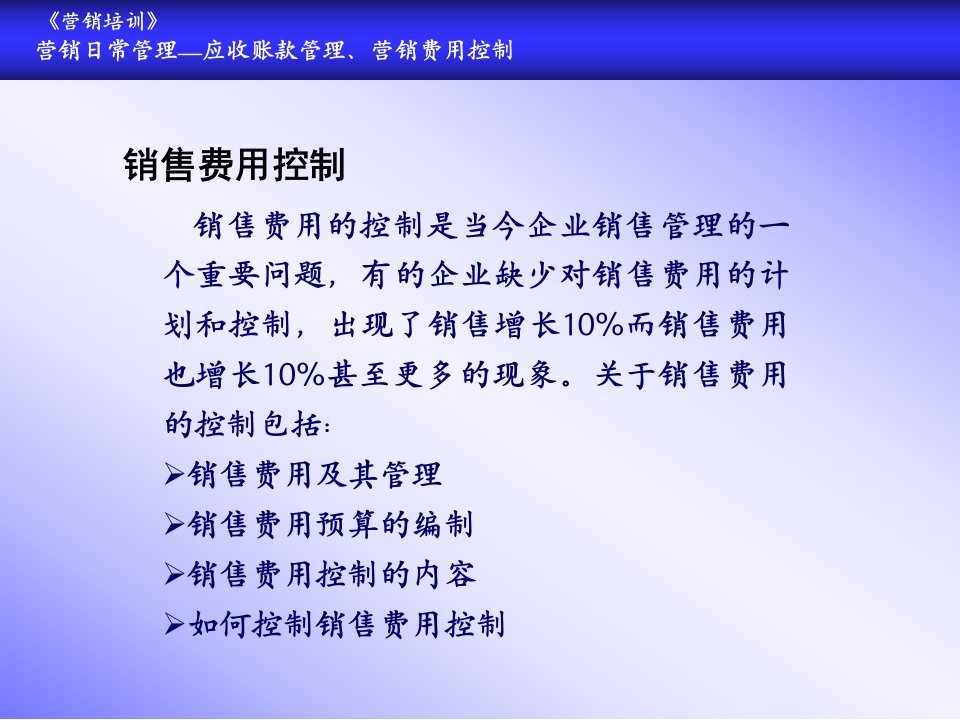 《营销培训》
营销日常管理—应收账款管理、营销费用控制

销售费用控制

销售费用的控制是当今企业销售管理的一个重要问题，有的企业缺少对销售费用的计划和控制，出现了销售增长10%而销售费用也增长10%甚至更多的现象。关于销售费用的控制包括：
➢销售费用及其管理
➢销售费用预算的编制
➢销售费用控制的内容
➢如何控制销售费用控制